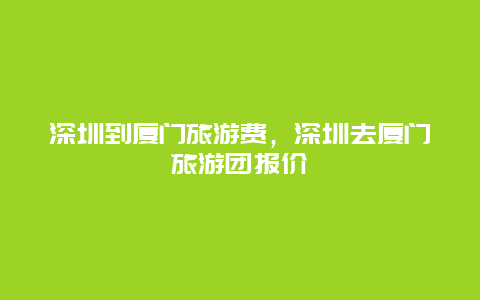 深圳到厦门旅游费，深圳去厦门旅游团报价